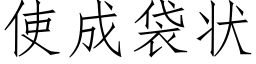 使成袋状